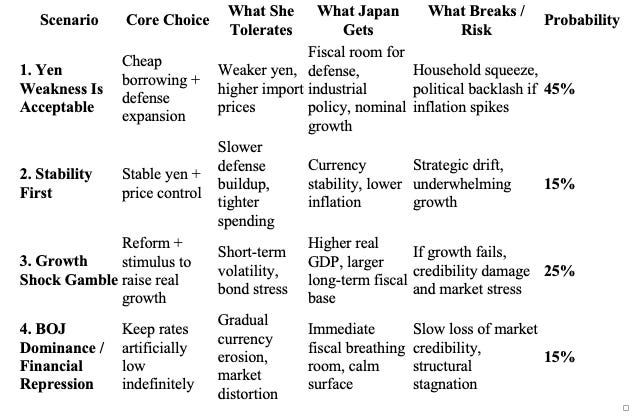 | Scenario | Core Choice | What She Tolerates | What Japan Gets | What Breaks / Risk | Probability |
|---|---|---|---|---|---|
| 1. Yen Weakness Is Acceptable | Cheap borrowing + defense expansion | Weaker yen, higher import prices | Fiscal room for defense, industrial policy, nominal growth | Household squeeze, political backlash if inflation spikes | 45% |
| 2. Stability First | Stable yen + price control | Slower defense buildup, tighter spending | Currency stability, lower inflation | Strategic drift, underwhelming growth | 15% |
| 3. Growth Shock Gamble | Reform + stimulus to raise real growth | Short-term volatility, bond stress | Higher real GDP, larger long-term fiscal base | If growth fails, credibility damage and market stress | 25% |
| 4. BOJ Dominance / Financial Repression | Keep rates artificially low indefinitely | Gradual currency erosion, market distortion | Immediate fiscal breathing room, calm surface | Slow loss of market credibility, structural stagnation | 15% |